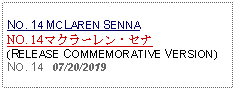 NO. 14 MCLAREN SENNA
NO.14マクラーレン・セナ
(RELEASE COMMEMORATIVE VERSION)
NO. 14 07/20/2019